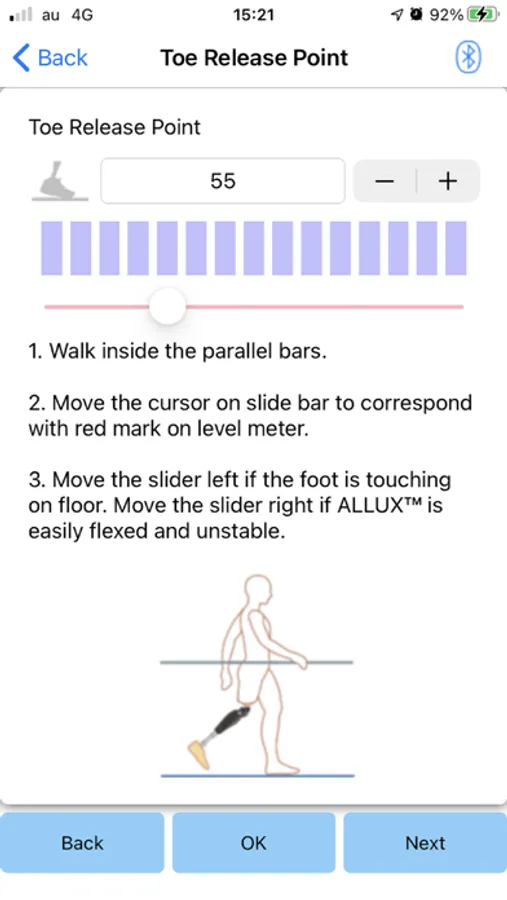 au 4G
15:21
92%

Back
Toe Release Point

Toe Release Point

55
−
+

1. Walk inside the parallel bars.

2. Move the cursor on slide bar to correspond with red mark on level meter.

3. Move the slider left if the foot is touching on floor. Move the slider right if ALLUX™ is easily flexed and unstable.

Back
OK
Next